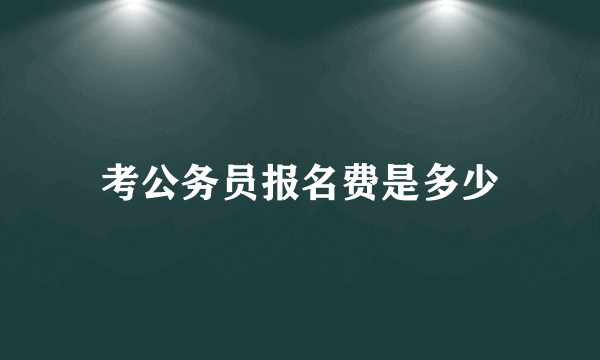 考公务员报名费是多少